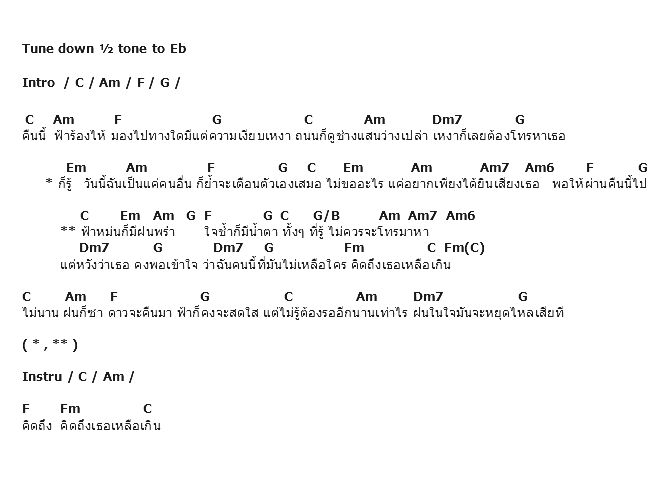 Tune down ½ tone to Eb

Intro / C / Am / F / G /

C Am F G C Am Dm7 G
คืนนี้ ฟ้าร้องไห้ มองไปทางใดมีแต่ความเงียบเหงา ถนนก็ดูช่างแสนว่างเปล่า เหงาก็เลยต้องโทรหาเธอ

Em Am F G C Em Am Am7 Am6 F G
* ก็รู้ วันนี้ฉันเป็นแค่คนอื่น ก็ย้ำจะเตือนตัวเองเสมอ ไม่ขออะไร แค่อยากเพียงได้ยินเสียงเธอ พอให้ผ่านคืนนี้ไป

C Em Am G F G C G/B Am Am7 Am6
** ฟ้าหม่นก็มีฝนพร่ำ ใจช้ำก็มีน้ำตา ทั้งๆ ที่รู้ ไม่ควรจะโทรมาหา
Dm7 G Dm7 G Fm C Fm(C)
แต่หวังว่าเธอ คงพอเข้าใจ ว่าฉันคนนี้ที่มันไม่เหลือใคร คิดถึงเธอเหลือเกิน

C Am F G C Am Dm7 G
ไม่นาน ฝนก็ซา ดาวจะคืนมา ฟ้าก็คงจะสดใส แต่ไม่รู้ต้องรออีกนานเท่าไร ฝนในใจมันจะหยุดไหลเสียที

( * , ** )

Instru / C / Am /

F Fm C
คิดถึง คิดถึงเธอเหลือเกิน